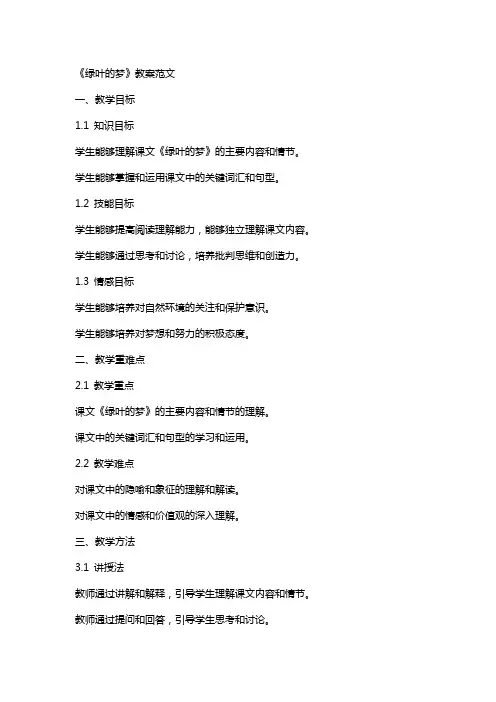 《绿叶的梦》教案范文

一、教学目标

1.1 知识目标

学生能够理解课文《绿叶的梦》的主要内容和情节。

学生能够掌握和运用课文中的关键词汇和句型。

1.2 技能目标

学生能够提高阅读理解能力，能够独立理解课文内容。

学生能够通过思考和讨论，培养批判思维和创造力。

1.3 情感目标

学生能够培养对自然环境的关注和保护意识。

学生能够培养对梦想和努力的积极态度。

二、教学重难点

2.1 教学重点

课文《绿叶的梦》的主要内容和情节的理解。

课文中的关键词汇和句型的学习和运用。

2.2 教学难点

对课文中的隐喻和象征的理解和解读。

对课文中的情感和价值观的深入理解。

三、教学方法

3.1 讲授法

教师通过讲解和解释，引导学生理解课文内容和情节。

教师通过提问和回答，引导学生思考和讨论。